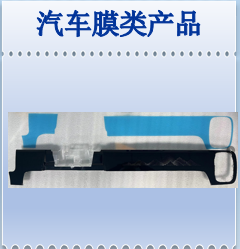 汽车膜类产品